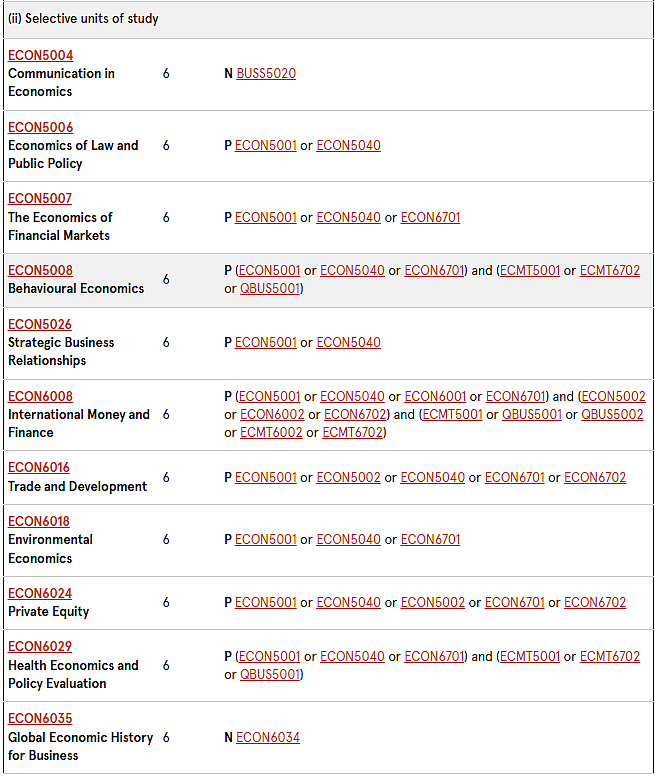 (ii) Selective units of study

| | | |
|---|---|---|
| ECON5004 Communication in Economics | 6 | N BUSS5020 |
| ECON5006 Economics of Law and Public Policy | 6 | P ECON5001 or ECON5040 |
| ECON5007 The Economics of Financial Markets | 6 | P ECON5001 or ECON5040 or ECON6701 |
| ECON5008 Behavioural Economics | 6 | P (ECON5001 or ECON5040 or ECON6701) and (ECMT5001 or ECMT6702 or QBUS5001) |
| ECON5026 Strategic Business Relationships | 6 | P ECON5001 or ECON5040 |
| ECON6008 International Money and Finance | 6 | P (ECON5001 or ECON5040 or ECON6001 or ECON6701) and (ECON5002 or ECON6002 or ECON6702) and (ECMT5001 or QBUS5001 or QBUS5002 or ECMT6002 or ECMT6702) |
| ECON6016 Trade and Development | 6 | P ECON5001 or ECON5002 or ECON5040 or ECON6701 or ECON6702 |
| ECON6018 Environmental Economics | 6 | P ECON5001 or ECON5040 or ECON6701 |
| ECON6024 Private Equity | 6 | P ECON5001 or ECON5040 or ECON5002 or ECON6701 or ECON6702 |
| ECON6029 Health Economics and Policy Evaluation | 6 | P (ECON5001 or ECON5040 or ECON6701) and (ECMT5001 or ECMT6702 or QBUS5001) |
| ECON6035 Global Economic History for Business | 6 | N ECON6034 |